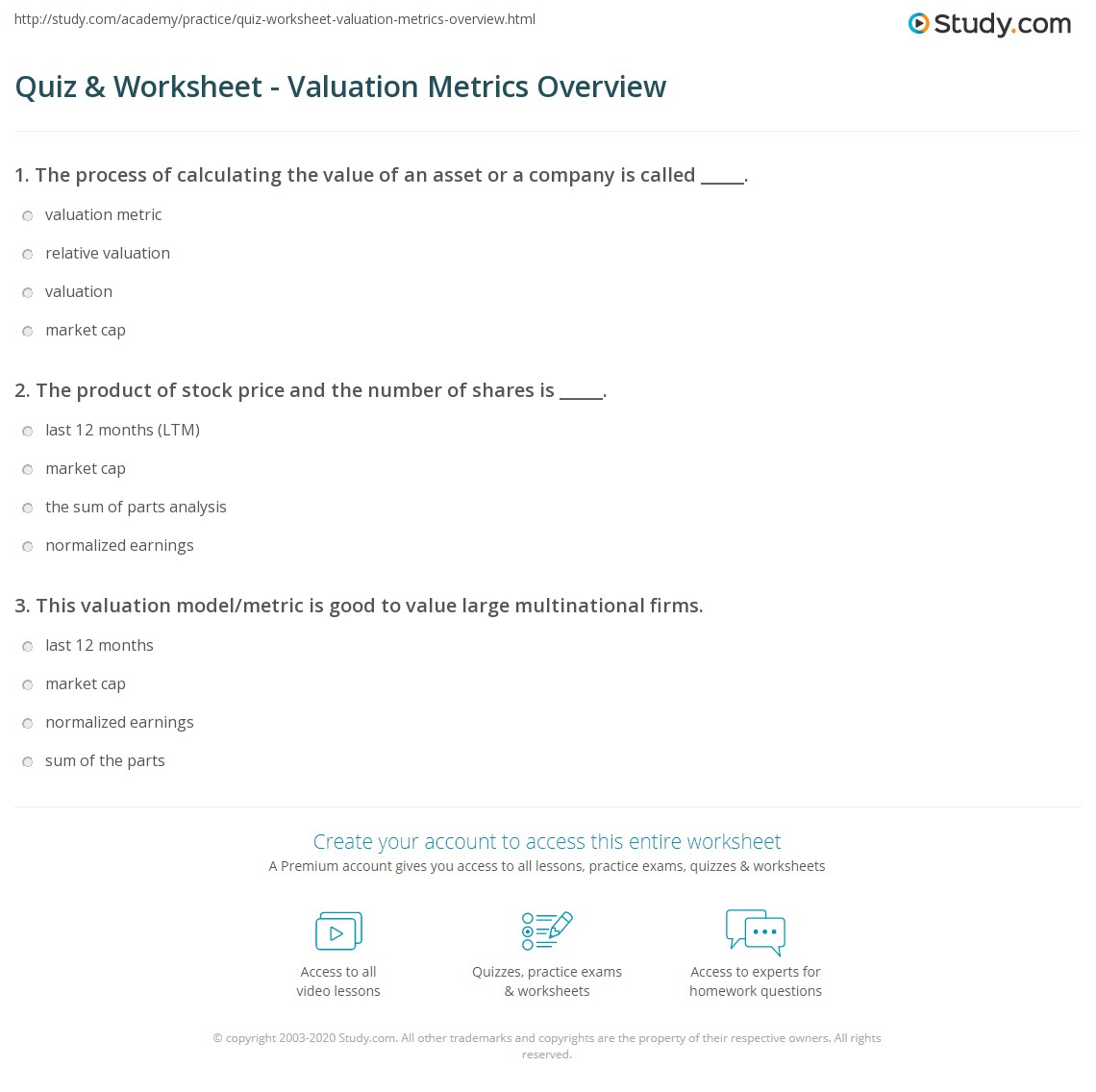 http://study.com/academy/practice/quiz-worksheet-valuation-metrics-overview.html

Study.com

Quiz & Worksheet - Valuation Metrics Overview

1. The process of calculating the value of an asset or a company is called _____.

valuation metric

relative valuation

valuation

market cap

2. The product of stock price and the number of shares is _____.

last 12 months (LTM)

market cap

the sum of parts analysis

normalized earnings

3. This valuation model/metric is good to value large multinational firms.

last 12 months

market cap

normalized earnings

sum of the parts

Create your account to access this entire worksheet

A Premium account gives you access to all lessons, practice exams, quizzes & worksheets

Access to all video lessons

Quizzes, practice exams & worksheets

Access to experts for homework questions

© copyright 2003-2020 Study.com. All other trademarks and copyrights are the property of their respective owners. All rights reserved.